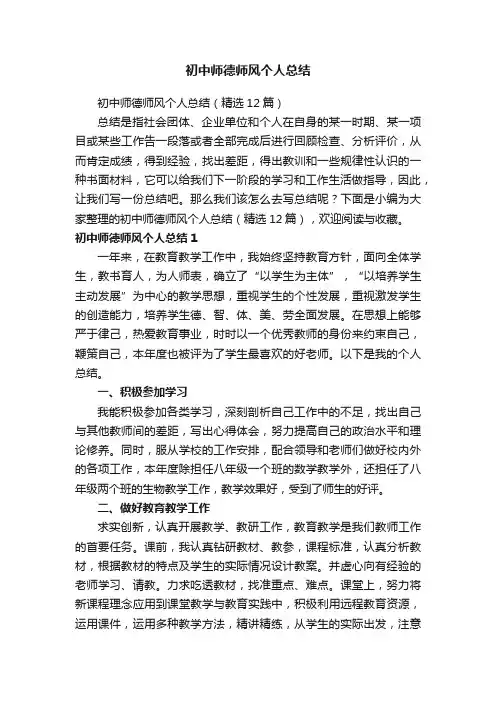 初中师德师风个人总结

初中师德师风个人总结（精选12篇）

总结是指社会团体、企业单位和个人在自身的某一时期、某一项目或某些工作告一段落或者全部完成后进行回顾检查、分析评价，从而肯定成绩，得到经验，找出差距，得出教训和一些规律性认识的一种书面材料，它可以给我们下一阶段的学习和工作生活做指导，因此，让我们写一份总结吧。那么我们该怎么去写总结呢？下面是小编为大家整理的初中师德师风个人总结（精选12篇），欢迎阅读与收藏。

初中师德师风个人总结1

一年来，在教育教学工作中，我始终坚持教育方针，面向全体学生，教书育人，为人师表，确立了“以学生为主体”，“以培养学生主动发展”为中心的教学思想，重视学生的个性发展，重视激发学生的创造能力，培养学生德、智、体、美、劳全面发展。在思想上能够严于律己，热爱教育事业，时时以一个优秀教师的身份来约束自己，鞭策自己，本年度也被评为了学生最喜欢的好老师。以下是我的个人总结。

一、积极参加学习

我能积极参加各类学习，深刻剖析自己工作中的不足，找出自己与其他教师间的差距，写出心得体会，努力提高自己的政治水平和理论修养。同时，服从学校的工作安排，配合领导和老师们做好校内外的各项工作，本年度除担任八年级一个班的数学教学外，还担任了八年级两个班的生物教学工作，教学效果好，受到了师生的好评。

二、做好教育教学工作

求实创新，认真开展教学、教研工作，教育教学是我们教师工作的首要任务。课前，我认真钻研教材、教参，课程标准，认真分析教材，根据教材的特点及学生的实际情况设计教案。并虚心向有经验的老师学习、请教。力求吃透教材，找准重点、难点。课堂上，努力将新课程理念应用到课堂教学与教育实践中，积极利用远程教育资源，运用课件，运用多种教学方法，精讲精练，从学生的实际出发，注意